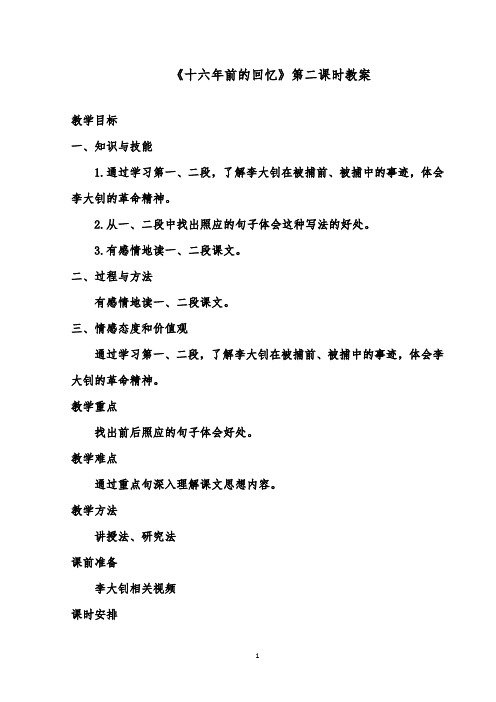 《十六年前的回忆》第二课时教案

教学目标

一、知识与技能

1.通过学习第一、二段，了解李大钊在被捕前、被捕中的事迹，体会李大钊的革命精神。

2.从一、二段中找出照应的句子体会这种写法的好处。

3.有感情地读一、二段课文。

二、过程与方法

有感情地读一、二段课文。

三、情感态度和价值观

通过学习第一、二段，了解李大钊在被捕前、被捕中的事迹，体会李大钊的革命精神。

教学重点

找出前后照应的句子体会好处。

教学难点

通过重点句深入理解课文思想内容。

教学方法

讲授法、研究法

课前准备

李大钊相关视频

课时安排

1